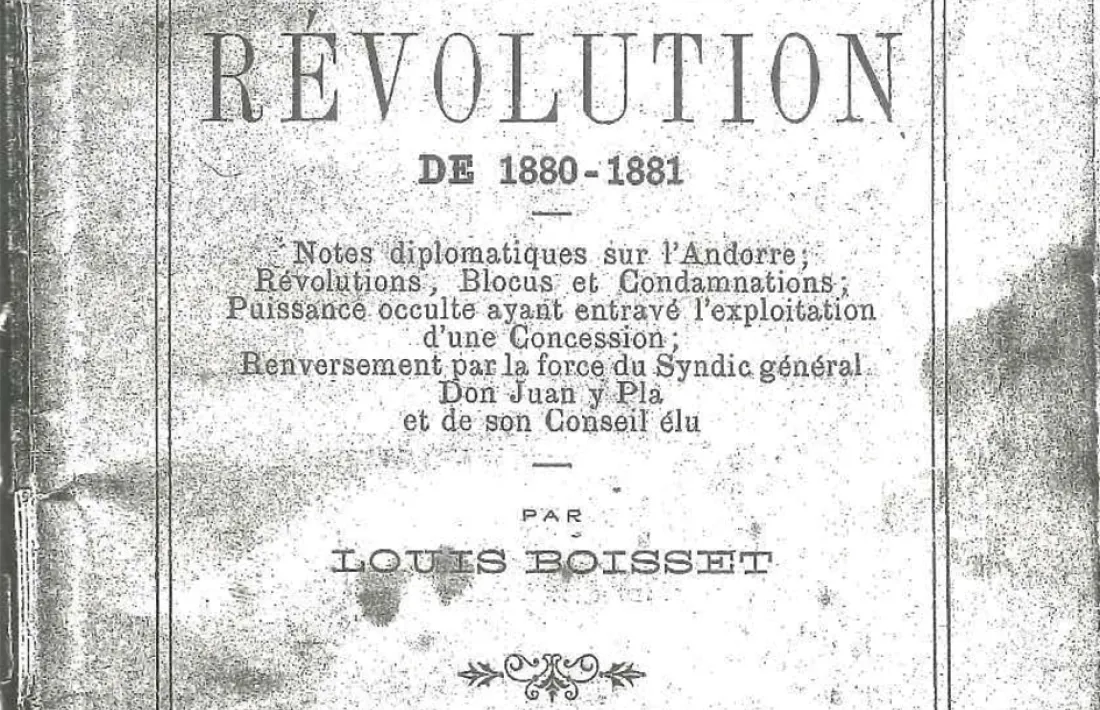 RÉVOLUTION

DE 1880-1881

Notes diplomatiques sur l'Andorre;
Révolutions, Blocus et Condamnations;
Puissance occulte ayant entravé l'exploitation
d'une Concession;
Renversement par la force du Syndic général
Don Juan y Pla
et de son Conseil élu

PAR

LOUIS BOISSET